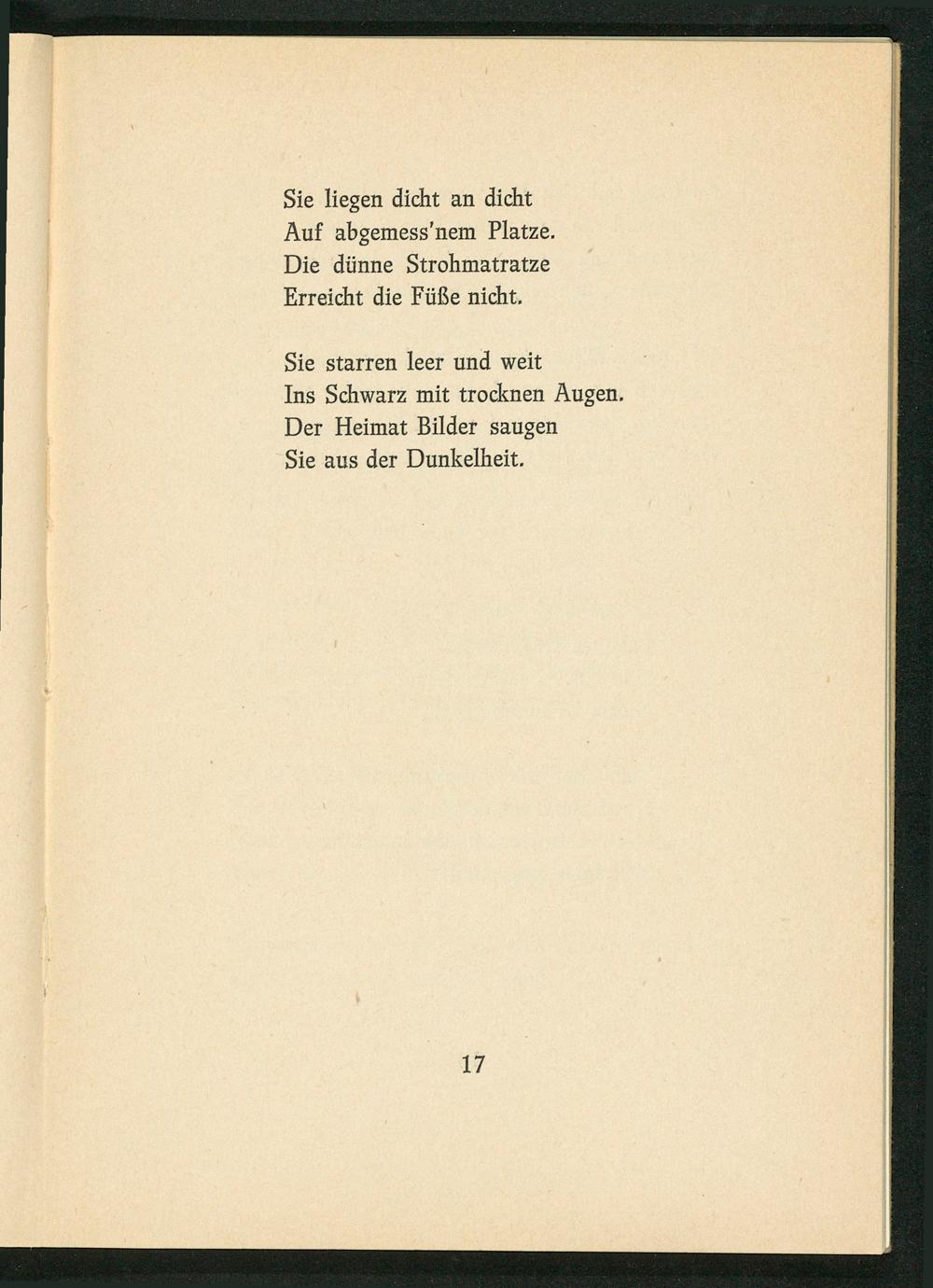 Sie liegen dicht an dicht
Auf abgemess'nem Platze.
Die dünne Strohmatratze
Erreicht die Füße nicht.

Sie starren leer und weit
Ins Schwarz mit trocknen Augen.
Der Heimat Bilder saugen
Sie aus der Dunkelheit.

17